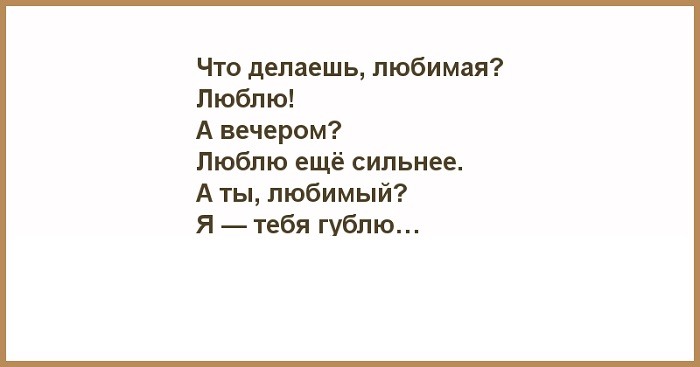 Что делаешь, любимая?
Люблю!
А вечером?
Люблю ещё сильнее.
А ты, любимый?
Я — тебя гублю…